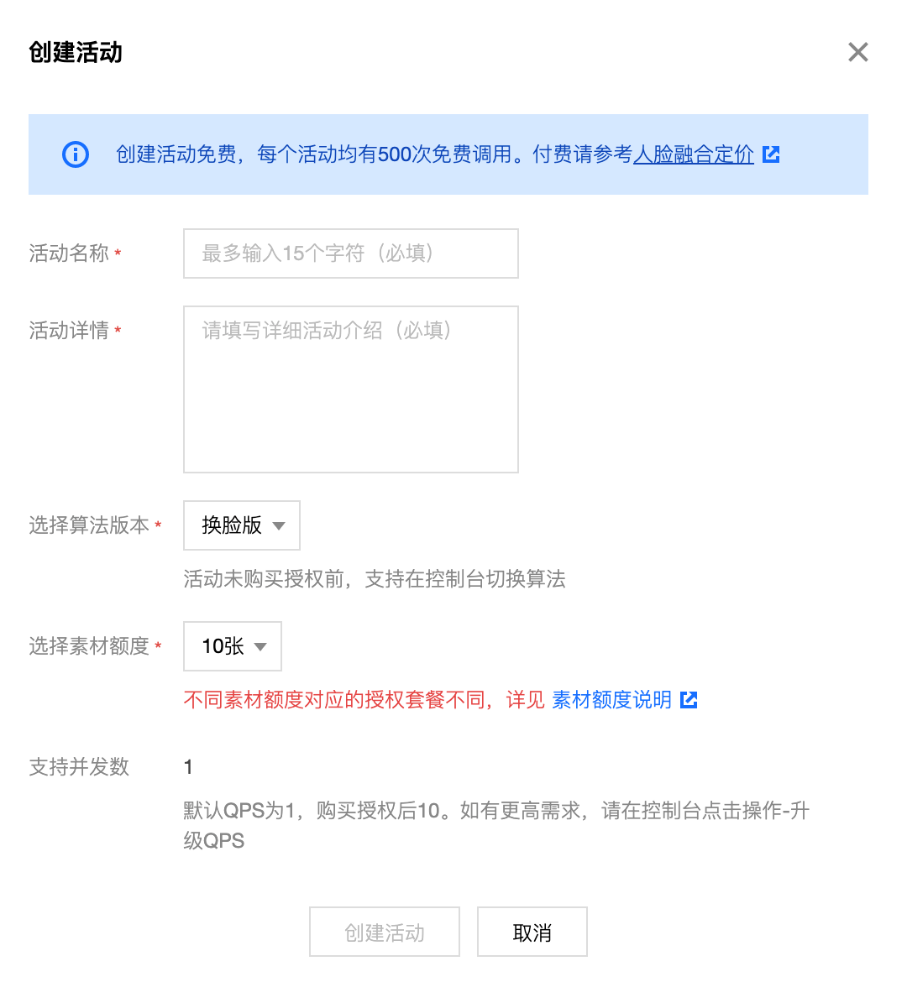 创建活动

创建活动免费，每个活动均有500次免费调用。付费请参考人脸融合定价

活动名称 *
最多输入15个字符（必填）

活动详情 *
请填写详细活动介绍（必填）

选择算法版本 *
换脸版
活动未购买授权前，支持在控制台切换算法

选择素材额度 *
10张
不同素材额度对应的授权套餐不同，详见 素材额度说明

支持并发数
1
默认QPS为1，购买授权后10。如有更高需求，请在控制台点击操作-升级QPS

创建活动
取消